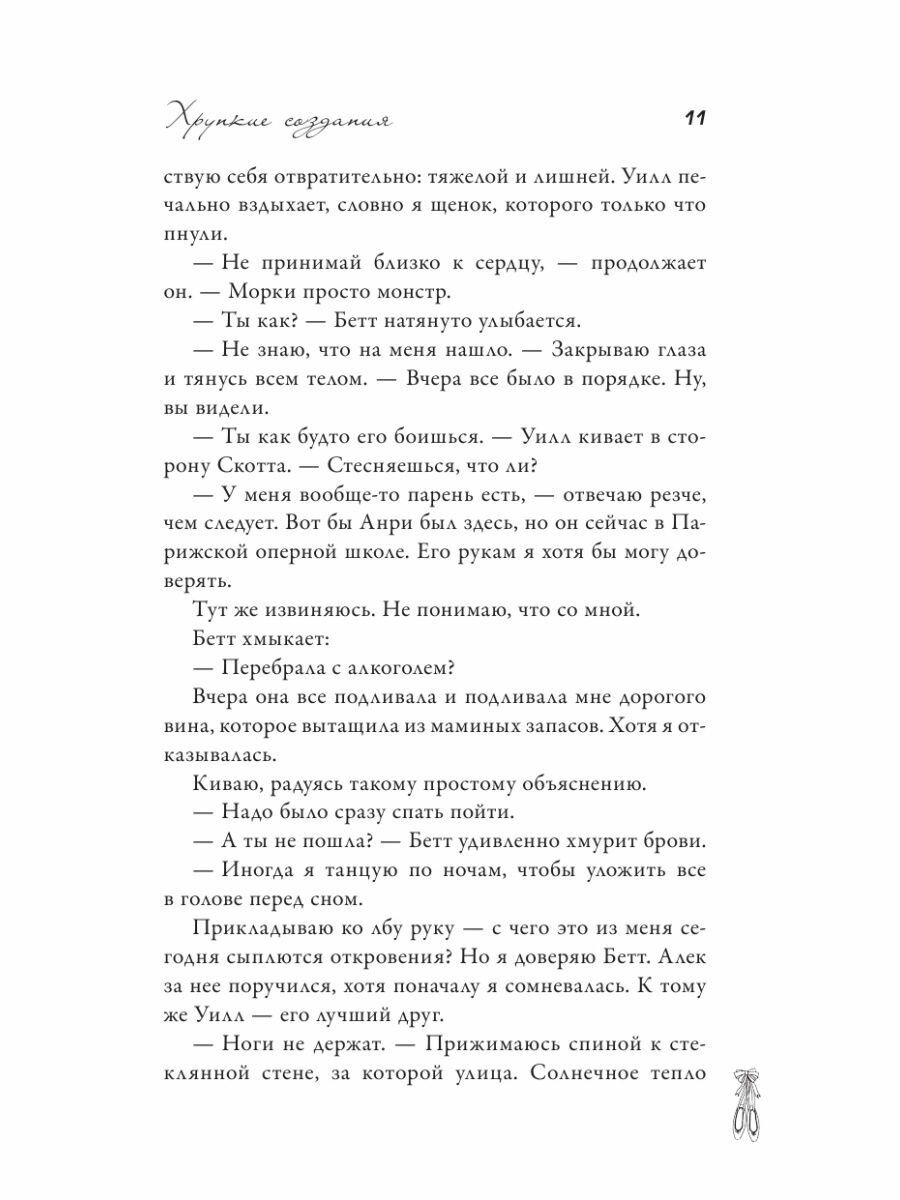 Хрупкие создания 11

ствую себя отвратительно: тяжелой и лишней. Уилл печально вздыхает, словно я щенок, которого только что пнули.

— Не принимай близко к сердцу, — продолжает он. — Морки просто монстр.

— Ты как? — Бетт натянуто улыбается.

— Не знаю, что на меня нашло. — Закрываю глаза и тянусь всем телом. — Вчера все было в порядке. Ну, вы видели.

— Ты как будто его боишься. — Уилл кивает в сторону Скотта. — Стесняешься, что ли?

— У меня вообще-то парень есть, — отвечаю резче, чем следует. Вот бы Анри был здесь, но он сейчас в Парижской оперной школе. Его рукам я хотя бы могу доверять.

Тут же извиняюсь. Не понимаю, что со мной.

Бетт хмыкает:

— Перебрала с алкоголем?

Вчера она все подливала и подливала мне дорогого вина, которое вытащила из маминых запасов. Хотя я отказывалась.

Киваю, радуясь такому простому объяснению.

— Надо было сразу спать пойти.

— А ты не пошла? — Бетт удивленно хмурит брови.

— Иногда я танцую по ночам, чтобы уложить все в голове перед сном.

Прикладываю ко лбу руку — с чего это из меня сегодня сыплются откровения? Но я доверяю Бетт. Алек за нее поручился, хотя поначалу я сомневалась. К тому же Уилл — его лучший друг.

— Ноги не держат. — Прижимаюсь спиной к стеклянной стене, за которой улица. Солнечное тепло